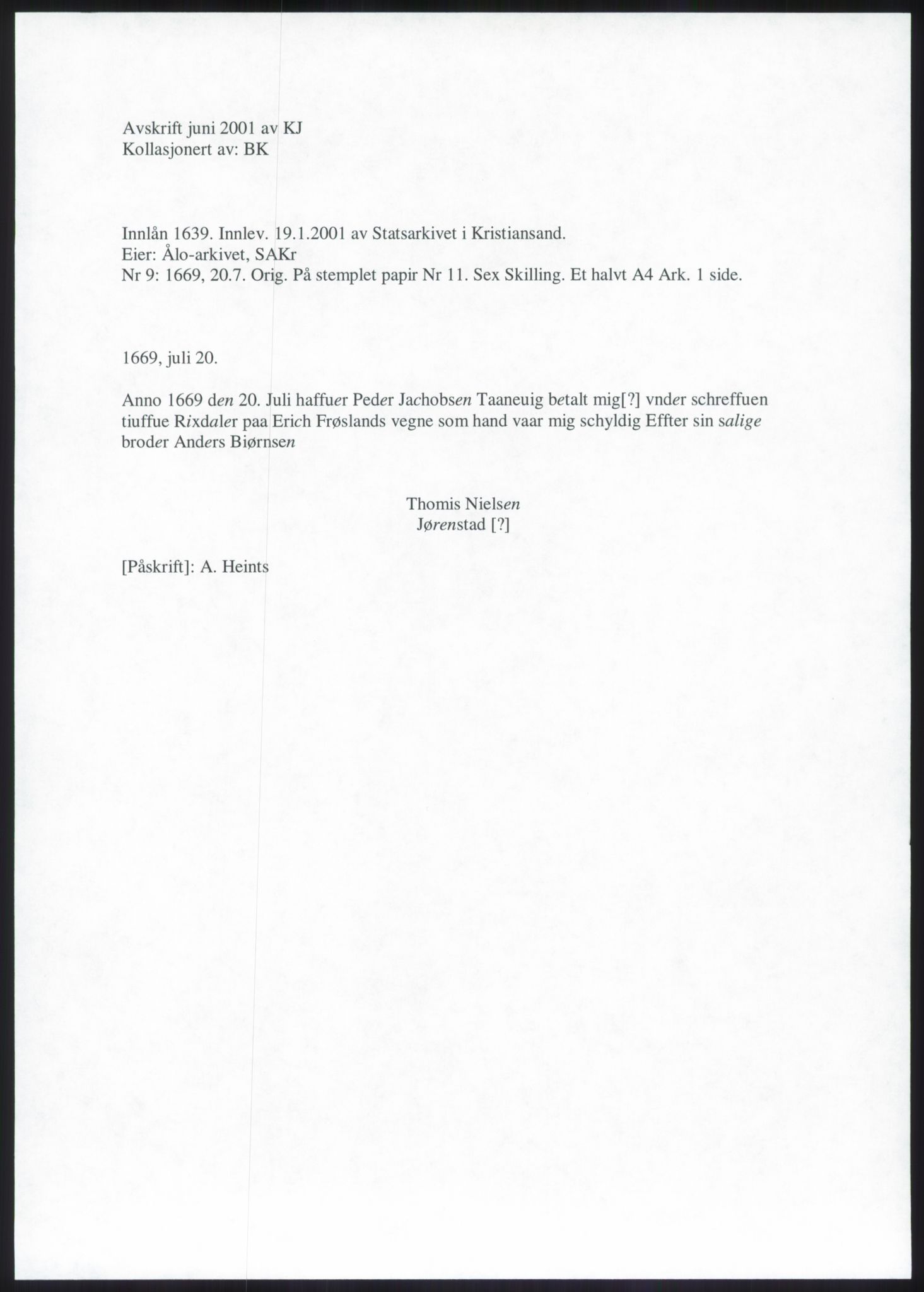 Avskrift juni 2001 av KJ
Kollasjonert av: BK

Innlån 1639. Innlev. 19.1.2001 av Statsarkivet i Kristiansand.
Eier: Ålo-arkivet, SAKr
Nr 9: 1669, 20.7. Orig. På stemplet papir Nr 11. Sex Skilling. Et halvt A4 Ark. 1 side.

1669, juli 20.

Anno 1669 den 20. Juli haffuer Peder Jachobsen Taaneuig betalt mig[?] vnder schreffuen tiuffue Rixdaler paa Erich Frøslands vegne som hand vaar mig schyldig Effter sin salige broder Anders Biørnsen

Thomis Nielsen
Jørenstad [?]

[Påskrift]: A. Heints